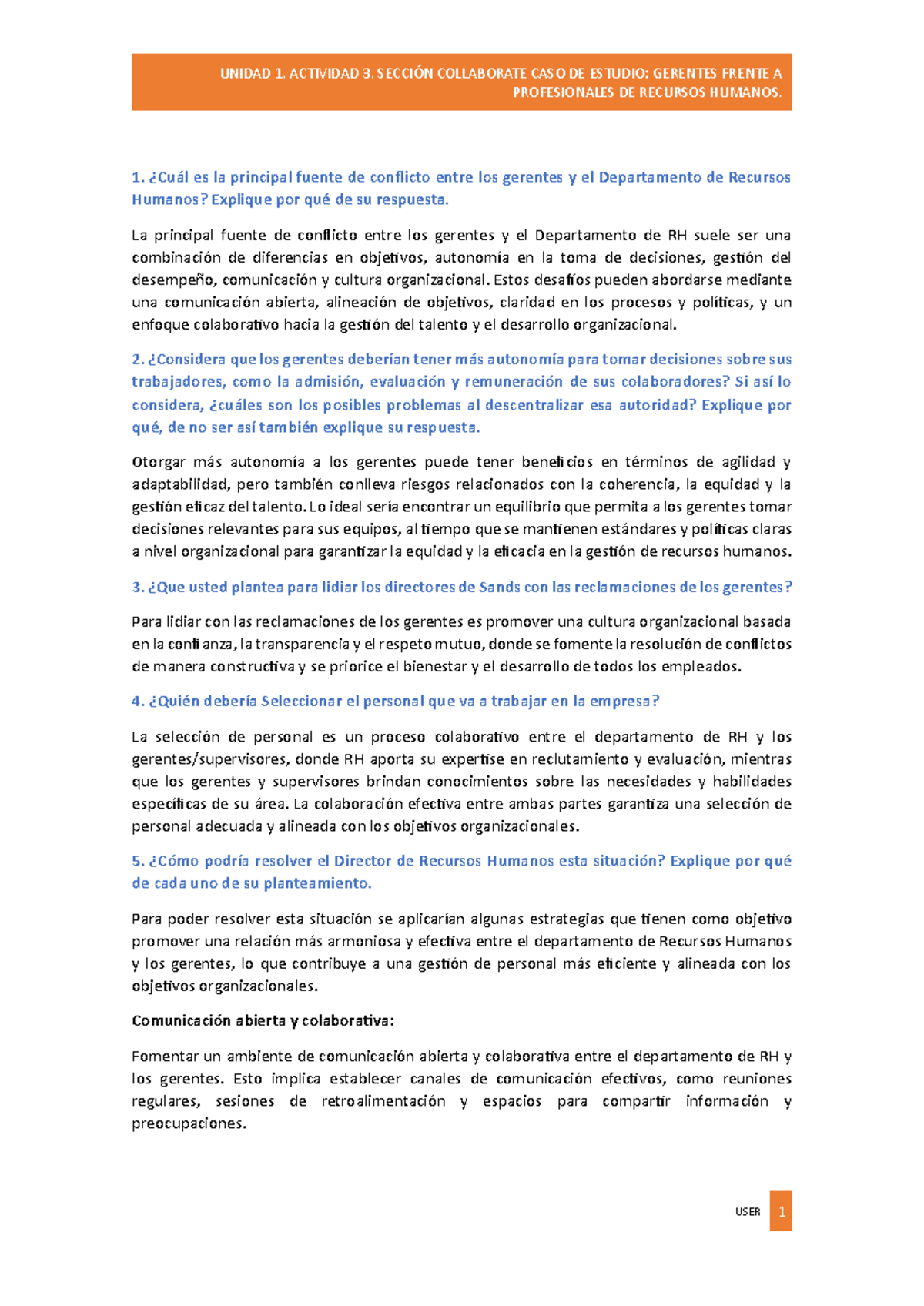 UNIDAD 1. ACTIVIDAD 3. SECCIÓN COLLABORATE CASO DE ESTUDIO: GERENTES FRENTE A PROFESIONALES DE RECURSOS HUMANOS.

1. ¿Cuál es la principal fuente de conflicto entre los gerentes y el Departamento de Recursos Humanos? Explique por qué de su respuesta.

La principal fuente de conflicto entre los gerentes y el Departamento de RH suele ser una combinación de diferencias en objetivos, autonomía en la toma de decisiones, gestión del desempeño, comunicación y cultura organizacional. Estos desafíos pueden abordarse mediante una comunicación abierta, alineación de objetivos, claridad en los procesos y políticas, y un enfoque colaborativo hacia la gestión del talento y el desarrollo organizacional.

2. ¿Considera que los gerentes deberían tener más autonomía para tomar decisiones sobre sus trabajadores, como la admisión, evaluación y remuneración de sus colaboradores? Si así lo considera, ¿cuáles son los posibles problemas al descentralizar esa autoridad? Explique por qué, de no ser así también explique su respuesta.

Otorgar más autonomía a los gerentes puede tener beneficios en términos de agilidad y adaptabilidad, pero también conlleva riesgos relacionados con la coherencia, la equidad y la gestión eficaz del talento. Lo ideal sería encontrar un equilibrio que permita a los gerentes tomar decisiones relevantes para sus equipos, al tiempo que se mantienen estándares y políticas claras a nivel organizacional para garantizar la equidad y la eficacia en la gestión de recursos humanos.

3. ¿Que usted plantea para lidiar los directores de Sands con las reclamaciones de los gerentes?

Para lidiar con las reclamaciones de los gerentes es promover una cultura organizacional basada en la confianza, la transparencia y el respeto mutuo, donde se fomente la resolución de conflictos de manera constructiva y se priorice el bienestar y el desarrollo de todos los empleados.

4. ¿Quién debería Seleccionar el personal que va a trabajar en la empresa?

La selección de personal es un proceso colaborativo entre el departamento de RH y los gerentes/supervisores, donde RH aporta su expertise en reclutamiento y evaluación, mientras que los gerentes y supervisores brindan conocimientos sobre las necesidades y habilidades específicas de su área. La colaboración efectiva entre ambas partes garantiza una selección de personal adecuada y alineada con los objetivos organizacionales.

5. ¿Cómo podría resolver el Director de Recursos Humanos esta situación? Explique por qué de cada uno de su planteamiento.

Para poder resolver esta situación se aplicarían algunas estrategias que tienen como objetivo promover una relación más armoniosa y efectiva entre el departamento de Recursos Humanos y los gerentes, lo que contribuye a una gestión de personal más eficiente y alineada con los objetivos organizacionales.

Comunicación abierta y colaborativa:

Fomentar un ambiente de comunicación abierta y colaborativa entre el departamento de RH y los gerentes. Esto implica establecer canales de comunicación efectivos, como reuniones regulares, sesiones de retroalimentación y espacios para compartir información y preocupaciones.

USER 1